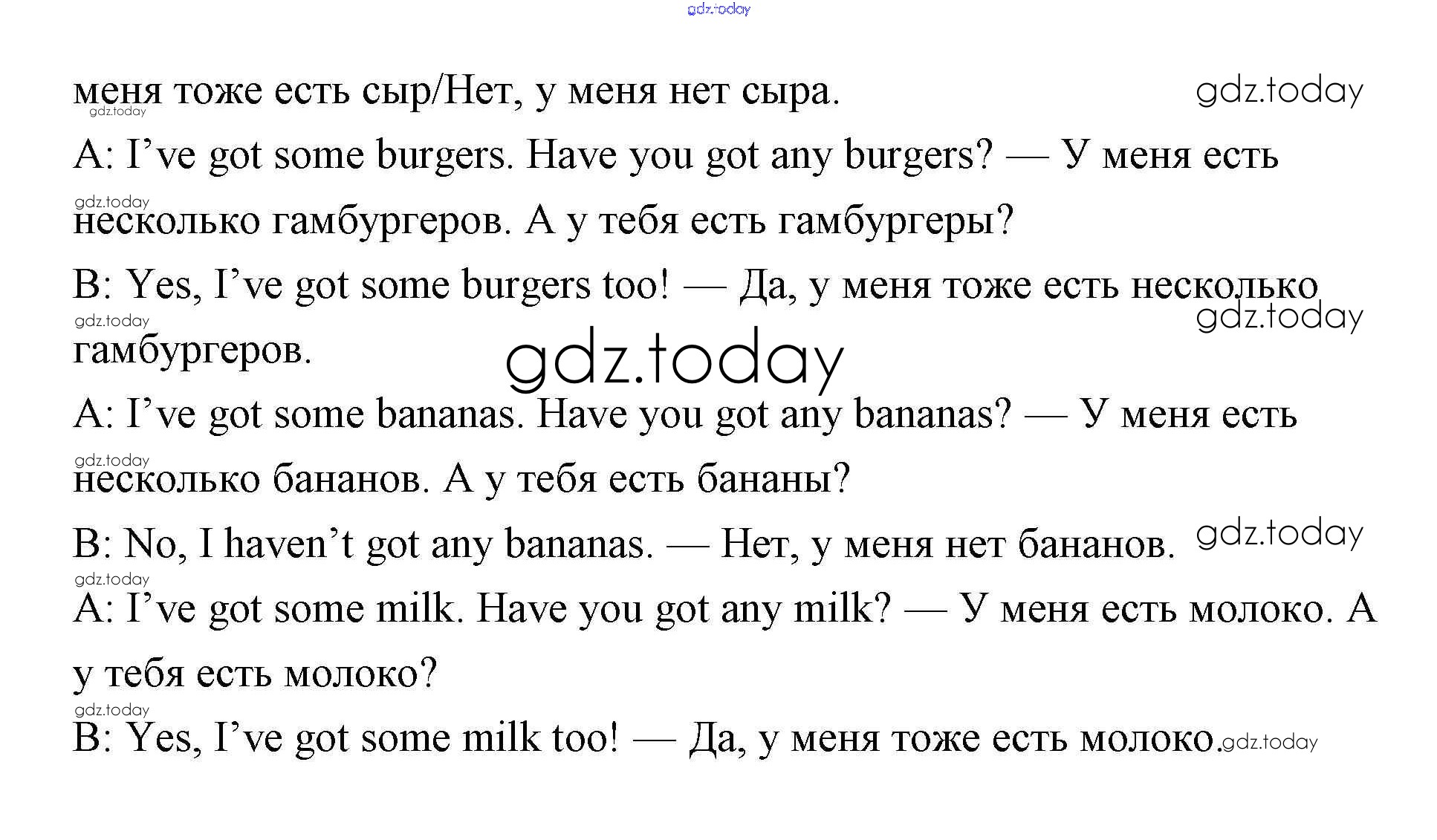 меня тоже есть сыр/Нет, у меня нет сыра.

A: I've got some burgers. Have you got any burgers? — У меня есть несколько гамбургеров. А у тебя есть гамбургеры?

B: Yes, I've got some burgers too! — Да, у меня тоже есть несколько гамбургеров.

A: I've got some bananas. Have you got any bananas? — У меня есть несколько бананов. А у тебя есть бананы?

B: No, I haven't got any bananas. — Нет, у меня нет бананов.

A: I've got some milk. Have you got any milk? — У меня есть молоко. А у тебя есть молоко?

B: Yes, I've got some milk too! — Да, у меня тоже есть молоко.

gdz.today